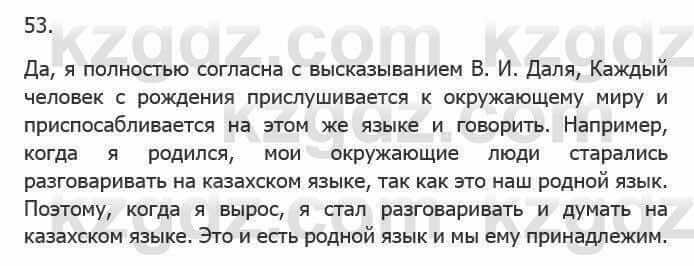 53.

kzgdz.com kzgdz

Да, я полностью согласна с высказыванием В. И. Даля, Каждый человек с рождения прислушивается к окружающему миру и приспосабливается на этом же языке и говорить. Например, когда я родился, мои окружающие люди старались разговаривать на казахском языке, так как это наш родной язык. Поэтому, когда я вырос, я стал разговаривать и думать на казахском языке. Это и есть родной язык и мы ему принадлежим.

kzgdz.com

kzgdz.com kzgdz